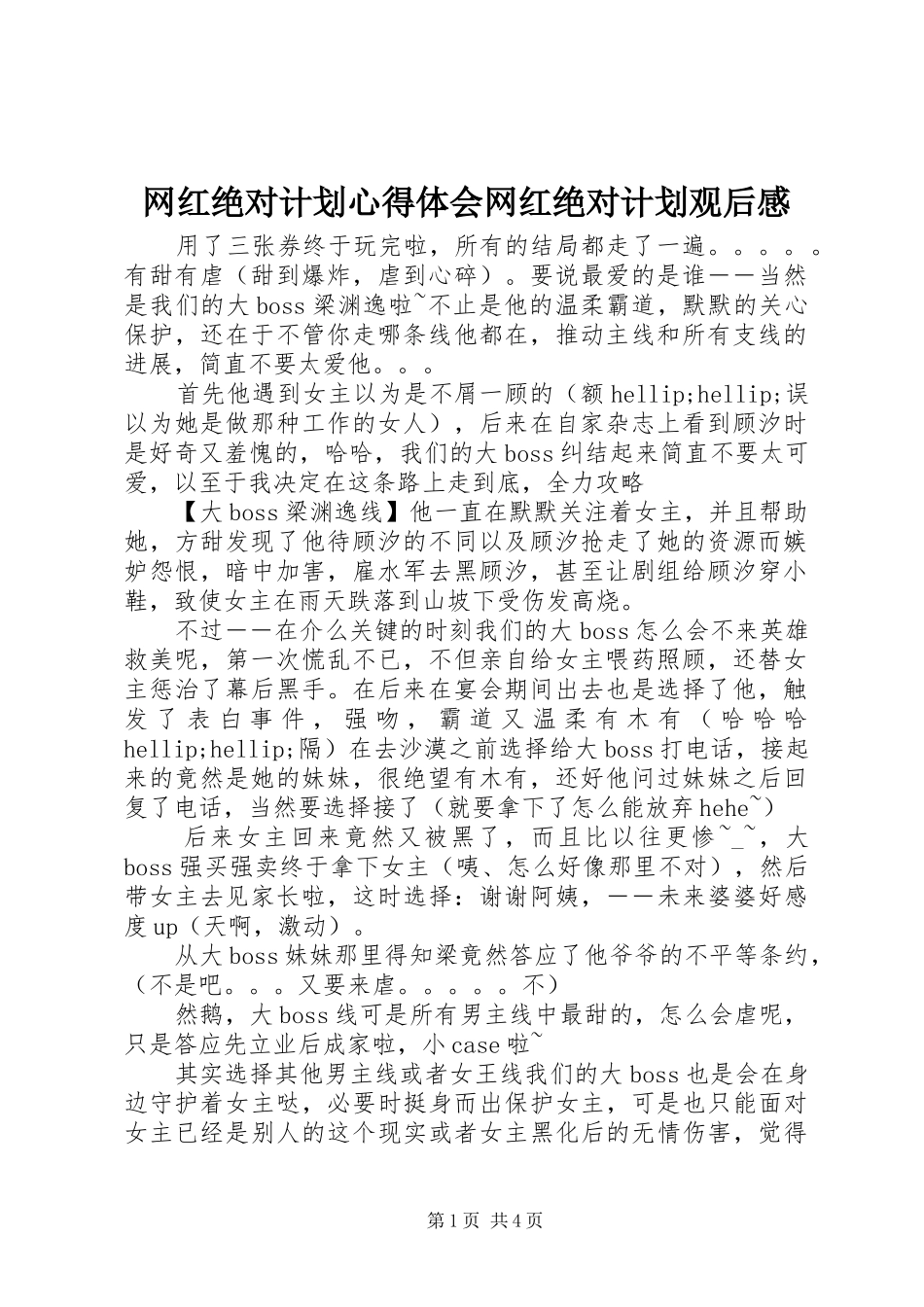 网红绝对计划心得体会网红绝对计划观后感

用了三张券终于玩完啦，所有的结局都走了一遍。。。。。有甜有虐（甜到爆炸，虐到心碎）。要说最爱的是谁——当然是我们的大boss梁渊逸啦~不止是他的温柔霸道，默默的关心保护，还在于不管你走哪条线他都在，推动主线和所有支线的进展，简直不要太爱他。。。

首先他遇到女主以为是不屑一顾的（额hellip;hellip;误以为她是做那种工作的女人），后来在自家杂志上看到顾汐时是好奇又羞愧的，哈哈，我们的大boss纠结起来简直不要太可爱，以至于我决定在这条路上走到底，全力攻略

【大boss梁渊逸线】他一直在默默关注着女主，并且帮助她，方甜发现了他待顾汐的不同以及顾汐抢走了她的资源而嫉妒怨恨，暗中加害，雇水军去黑顾汐，甚至让剧组给顾汐穿小鞋，致使女主在雨天跌落到山坡下受伤发高烧。

不过——在介么关键的时刻我们的大boss怎么会不来英雄救美呢，第一次慌乱不已，不但亲自给女主喂药照顾，还替女主惩治了幕后黑手。在后来在宴会期间出去也是选择了他，触发了表白事件，强吻，霸道又温柔有木有（哈哈哈hellip;hellip;隔）在去沙漠之前选择给大boss打电话，接起来的竟然是她的妹妹，很绝望有木有，还好他问过妹妹之后回复了电话，当然要选择接了（就要拿下了怎么能放弃hehe~）

后来女主回来竟然又被黑了，而且比以往更惨~_~，大boss强买强卖终于拿下女主（咦、怎么好像那里不对），然后带女主去见家长啦，这时选择：谢谢阿姨，——未来婆婆好感度up（天啊，激动）。

从大boss妹妹那里得知梁竟然答应了他爷爷的不平等条约，（不是吧。。。又要来虐。。。。。不）

然鹅，大boss线可是所有男主线中最甜的，怎么会虐呢，只是答应先立业后成家啦，小case啦~

其实选择其他男主线或者女王线我们的大boss也是会在身边守护着女主哒，必要时挺身而出保护女主，可是也只能面对女主已经是别人的这个现实或者女主黑化后的无情伤害，觉得

第1页 共4页